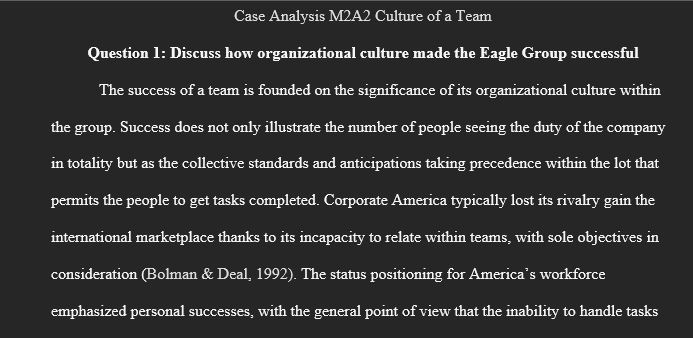 Case Analysis M2A2 Culture of a Team

Question 1: Discuss how organizational culture made the Eagle Group successful

The success of a team is founded on the significance of its organizational culture within the group. Success does not only illustrate the number of people seeing the duty of the company in totality but as the collective standards and anticipations taking precedence within the lot that permits the people to get tasks completed. Corporate America typically lost its rivalry gain the international marketplace thanks to its incapacity to relate within teams, with sole objectives in consideration (Bolman & Deal, 1992). The status positioning for America's workforce emphasized personal successes, with the general point of view that the inability to handle tasks